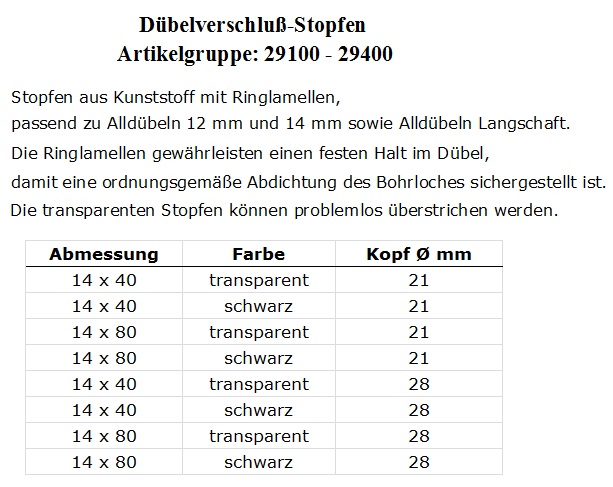 Dübelverschluß-Stopfen
Artikelgruppe: 29100 - 29400

Stopfen aus Kunststoff mit Ringlamellen,
passend zu Alldübeln 12 mm und 14 mm sowie Alldübeln Langschaft.
Die Ringlamellen gewährleisten einen festen Halt im Dübel,
damit eine ordnungsgemäße Abdichtung des Bohrloches sichergestellt ist.
Die transparenten Stopfen können problemlos überstrichen werden.

| Abmessung | Farbe | Kopf Ø mm |
|---|---|---|
| 14 x 40 | transparent | 21 |
| 14 x 40 | schwarz | 21 |
| 14 x 80 | transparent | 21 |
| 14 x 80 | schwarz | 21 |
| 14 x 40 | transparent | 28 |
| 14 x 40 | schwarz | 28 |
| 14 x 80 | transparent | 28 |
| 14 x 80 | schwarz | 28 |